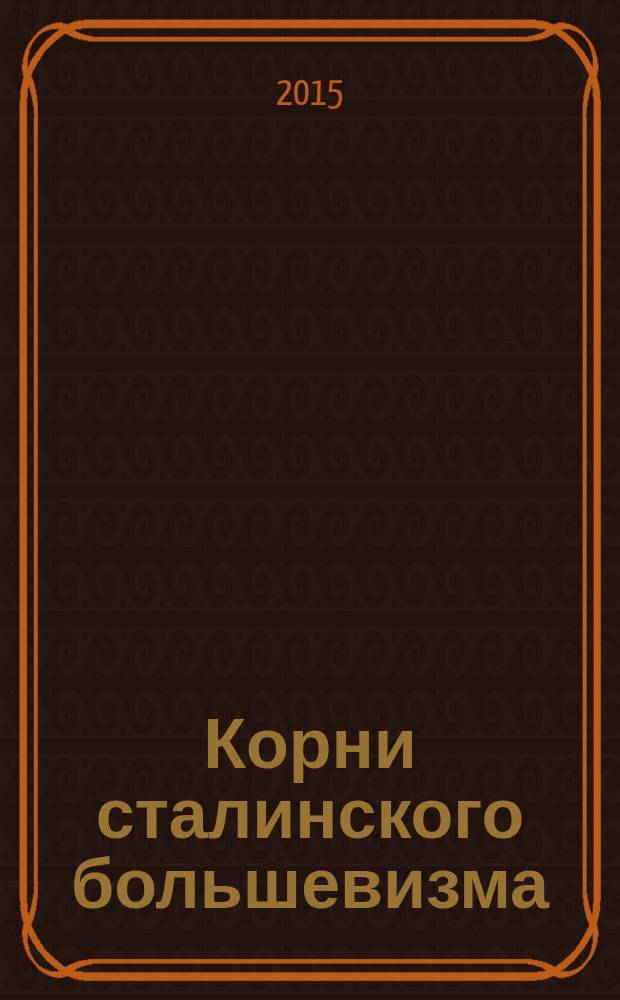 2015

Корни сталинского большевизма